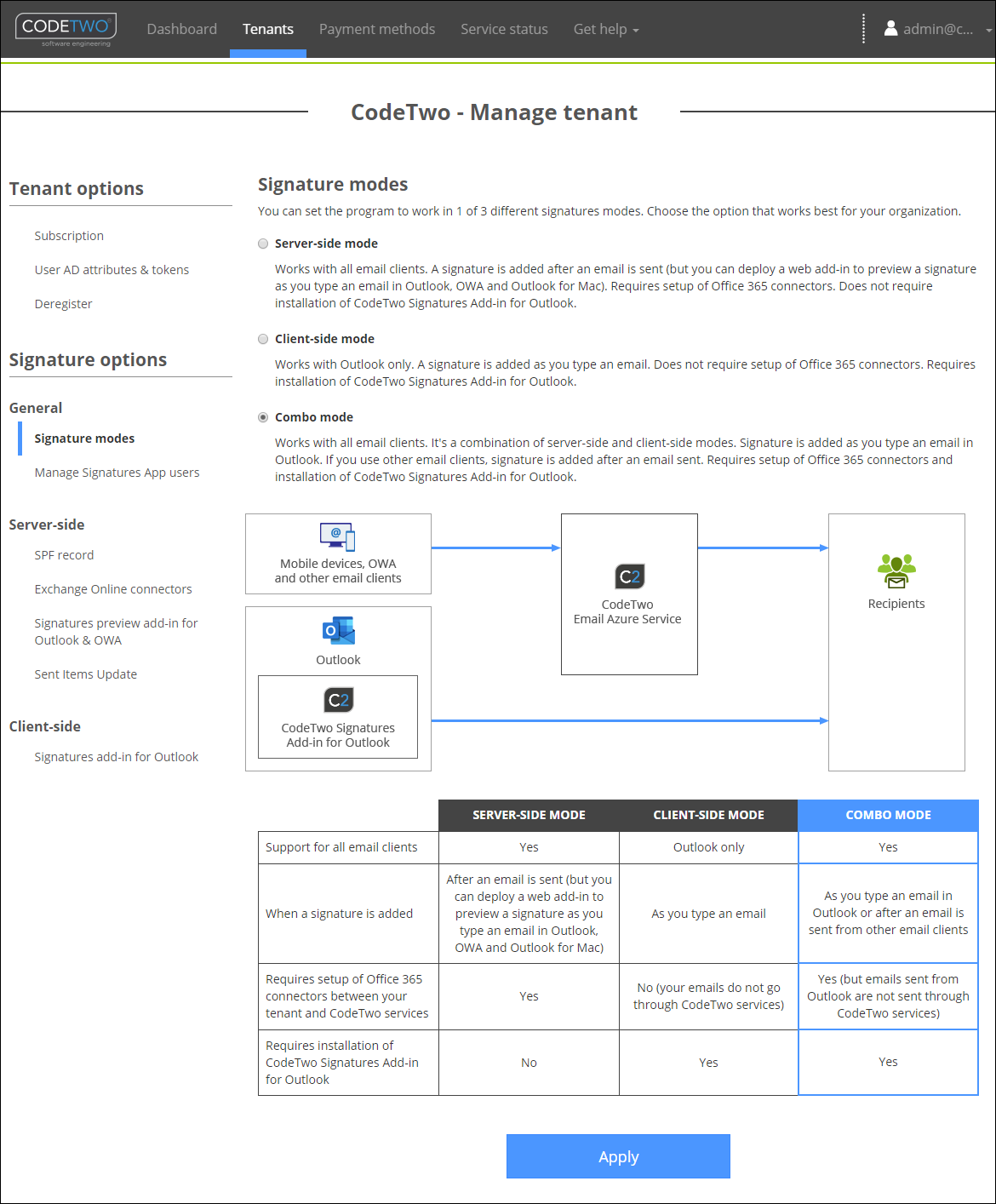 CODETWO
software engineering

Dashboard Tenants Payment methods Service status Get help admin@c...

CodeTwo - Manage tenant

Tenant options

Subscription

User AD attributes & tokens

Deregister

Signature options

General

Signature modes

Manage Signatures App users

Server-side

SPF record

Exchange Online connectors

Signatures preview add-in for Outlook & OWA

Sent Items Update

Client-side

Signatures add-in for Outlook

Signature modes

You can set the program to work in 1 of 3 different signatures modes. Choose the option that works best for your organization.

Server-side mode

Works with all email clients. A signature is added after an email is sent (but you can deploy a web add-in to preview a signature as you type an email in Outlook, OWA and Outlook for Mac). Requires setup of Office 365 connectors. Does not require installation of CodeTwo Signatures Add-in for Outlook.

Client-side mode

Works with Outlook only. A signature is added as you type an email. Does not require setup of Office 365 connectors. Requires installation of CodeTwo Signatures Add-in for Outlook.

Combo mode

Works with all email clients. It's a combination of server-side and client-side modes. Signature is added as you type an email in Outlook. If you use other email clients, signature is added after an email sent. Requires setup of Office 365 connectors and installation of CodeTwo Signatures Add-in for Outlook.

Mobile devices, OWA and other email clients

Outlook

C2
CodeTwo Signatures Add-in for Outlook

C2
CodeTwo Email Azure Service

Recipients

| | SERVER-SIDE MODE | CLIENT-SIDE MODE | COMBO MODE |
|---|---|---|---|
| Support for all email clients | Yes | Outlook only | Yes |
| When a signature is added | After an email is sent (but you can deploy a web add-in to preview a signature as you type an email in Outlook, OWA and Outlook for Mac) | As you type an email | As you type an email in Outlook or after an email is sent from other email clients |
| Requires setup of Office 365 connectors between your tenant and CodeTwo services | Yes | No (your emails do not go through CodeTwo services) | Yes (but emails sent from Outlook are not sent through CodeTwo services) |
| Requires installation of CodeTwo Signatures Add-in for Outlook | No | Yes | Yes |

Apply